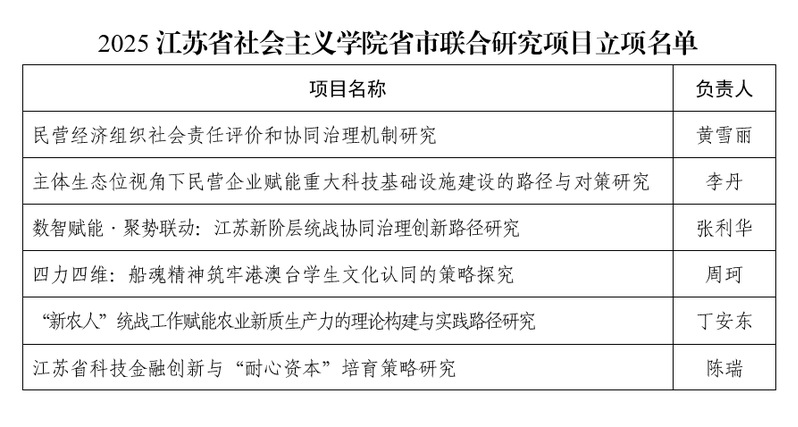 2025 江苏省社会主义学院省市联合研究项目立项名单

| 项目名称 | 负责人 |
|---|---|
| 民营经济组织社会责任评价和协同治理机制研究 | 黄雪丽 |
| 主体生态位视角下民营企业赋能重大科技基础设施建设的路径与对策研究 | 李丹 |
| 数智赋能·聚势联动：江苏新阶层统战协同治理创新路径研究 | 张利华 |
| 四力四维：船魂精神筑牢港澳台学生文化认同的策略探究 | 周珂 |
| “新农人”统战工作赋能农业新质生产力的理论构建与实践路径研究 | 丁安东 |
| 江苏省科技金融创新与“耐心资本”培育策略研究 | 陈瑞 |